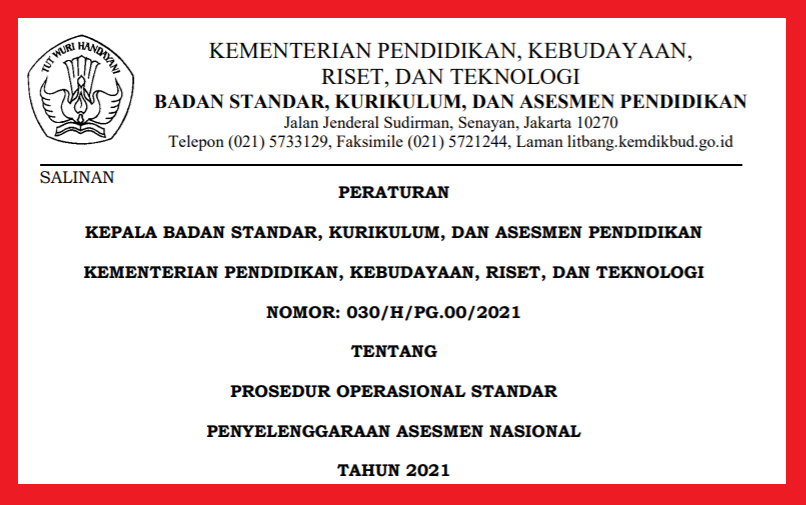 TUT WURI HANDAYANI

KEMENTERIAN PENDIDIKAN, KEBUDAYAAN, RISET, DAN TEKNOLOGI
BADAN STANDAR, KURIKULUM, DAN ASESMEN PENDIDIKAN
Jalan Jenderal Sudirman, Senayan, Jakarta 10270
Telepon (021) 5733129, Faksimile (021) 5721244, Laman litbang.kemdikbud.go.id

SALINAN

PERATURAN

KEPALA BADAN STANDAR, KURIKULUM, DAN ASESMEN PENDIDIKAN

KEMENTERIAN PENDIDIKAN, KEBUDAYAAN, RISET, DAN TEKNOLOGI

NOMOR: 030/H/PG.00/2021

TENTANG

PROSEDUR OPERASIONAL STANDAR

PENYELENGGARAAN ASESMEN NASIONAL

TAHUN 2021